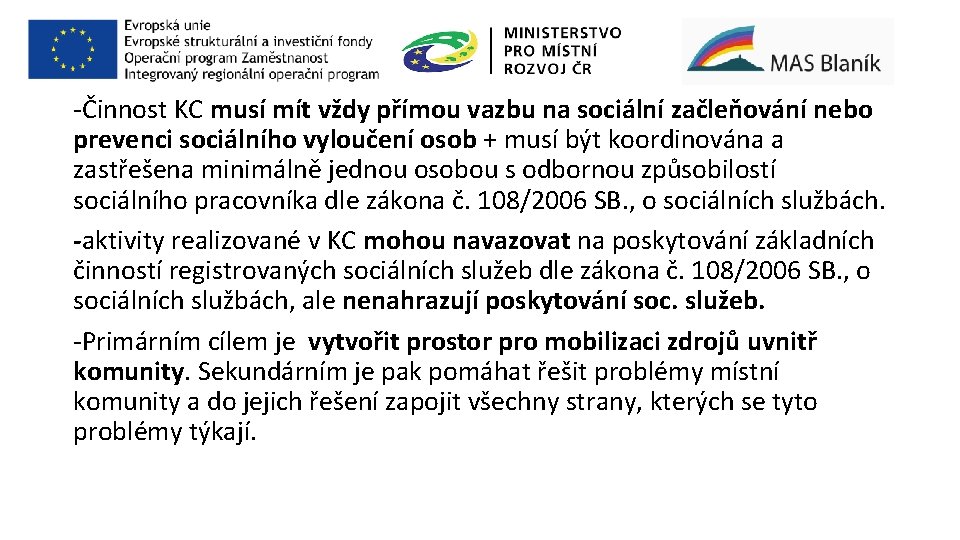 Evropská unie
Evropské strukturální a investiční fondy
Operační program Zaměstnanost
Integrovaný regionální operační program

MINISTERSTVO
PRO MÍSTNÍ
ROZVOJ ČR

MAS Blaník

-Činnost KC musí mít vždy přímou vazbu na sociální začleňování nebo prevenci sociálního vyloučení osob + musí být koordinována a zastřešena minimálně jednou osobou s odbornou způsobilostí sociálního pracovníka dle zákona č. 108/2006 SB., o sociálních službách.

-aktivity realizované v KC mohou navazovat na poskytování základních činností registrovaných sociálních služeb dle zákona č. 108/2006 SB., o sociálních službách, ale nenahrazují poskytování soc. služeb.

-Primárním cílem je vytvořit prostor pro mobilizaci zdrojů uvnitř komunity. Sekundárním je pak pomáhat řešit problémy místní komunity a do jejich řešení zapojit všechny strany, kterých se tyto problémy týkají.